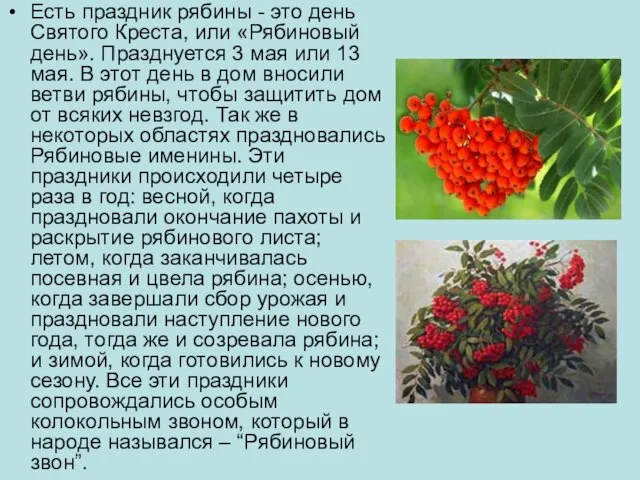 • Есть праздник рябины - это день Святого Креста, или «Рябиновый день». Празднуется 3 мая или 13 мая. В этот день в дом вносили ветви рябины, чтобы защитить дом от всяких невзгод. Так же в некоторых областях праздновались Рябиновые именины. Эти праздники происходили четыре раза в год: весной, когда праздновали окончание пахоты и раскрытие рябинового листа; летом, когда заканчивалась посевная и цвела рябина; осенью, когда завершали сбор урожая и праздновали наступление нового года, тогда же и созревала рябина; и зимой, когда готовились к новому сезону. Все эти праздники сопровождались особым колокольным звоном, который в народе назывался – “Рябиновый звон”.